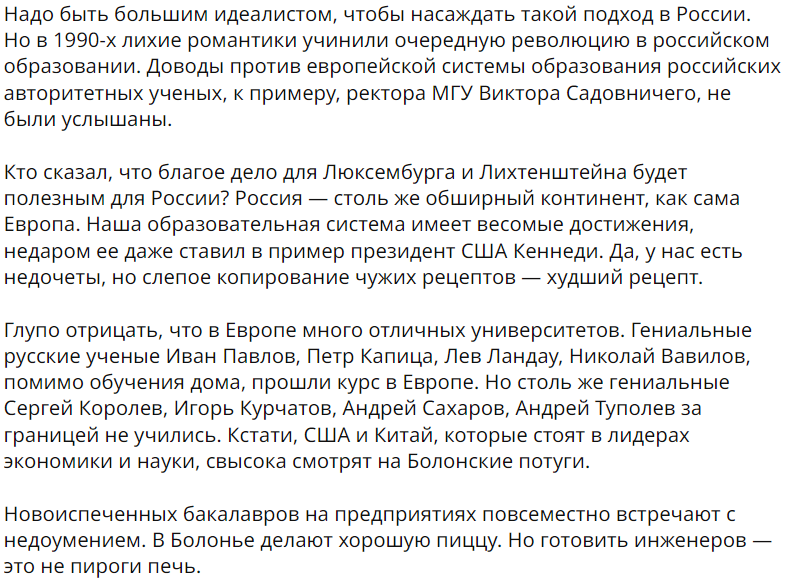 Надо быть большим идеалистом, чтобы насаждать такой подход в России. Но в 1990-х лихие романтики учинили очередную революцию в российском образовании. Доводы против европейской системы образования российских авторитетных ученых, к примеру, ректора МГУ Виктора Садовничего, не были услышаны.

Кто сказал, что благое дело для Люксембурга и Лихтенштейна будет полезным для России? Россия — столь же обширный континент, как сама Европа. Наша образовательная система имеет весомые достижения, недаром ее даже ставил в пример президент США Кеннеди. Да, у нас есть недочеты, но слепое копирование чужих рецептов — худший рецепт.

Глупо отрицать, что в Европе много отличных университетов. Гениальные русские ученые Иван Павлов, Петр Капица, Лев Ландау, Николай Вавилов, помимо обучения дома, прошли курс в Европе. Но столь же гениальные Сергей Королев, Игорь Курчатов, Андрей Сахаров, Андрей Туполев за границей не учились. Кстати, США и Китай, которые стоят в лидерах экономики и науки, свысока смотрят на Болонские потуги.

Новоиспеченных бакалавров на предприятиях повсеместно встречают с недоумением. В Болонье делают хорошую пиццу. Но готовить инженеров — это не пироги печь.